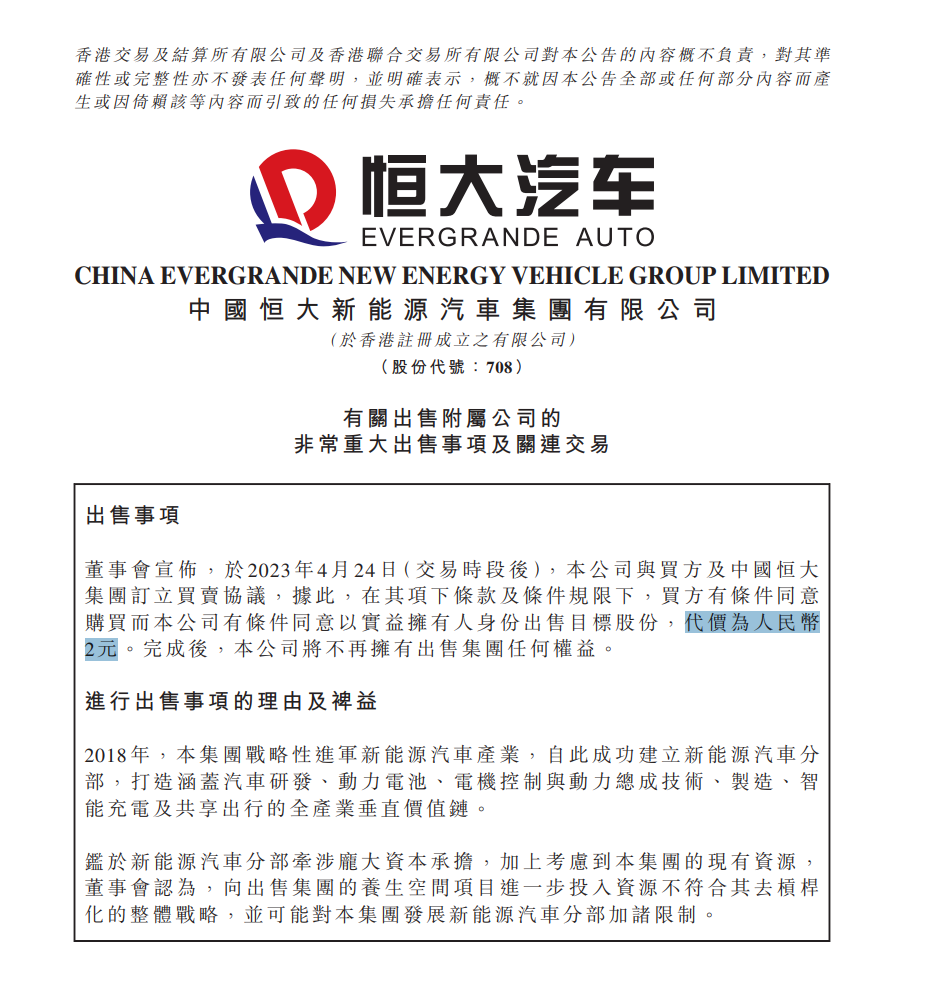 香港交易及結算所有限公司及香港聯合交易所有限公司對本公告的內容概不負責，對其準確性或完整性亦不發表任何聲明，並明確表示，概不就因本公告全部或任何部分內容而產生或因倚賴該等內容而引致的任何損失承擔任何責任。

恒大汽车
EVERGRANDE AUTO

CHINA EVERGRANDE NEW ENERGY VEHICLE GROUP LIMITED
中國恒大新能源汽車集團有限公司
(於香港註冊成立之有限公司)
(股份代號：708)

有關出售附屬公司的
非常重大出售事項及關連交易

出售事項

董事會宣佈，於2023年4月24日(交易時段後)，本公司與買方及中國恒大集團訂立買賣協議，據此，在其項下條款及條件規限下，買方有條件同意購買而本公司有條件同意以實益擁有人身份出售目標股份，代價為人民幣2元。完成後，本公司將不再擁有出售集團任何權益。

進行出售事項的理由及裨益

2018年，本集團戰略性進軍新能源汽車產業，自此成功建立新能源汽車分部，打造涵蓋汽車研發、動力電池、電機控制與動力總成技術、製造、智能充電及共享出行的全產業垂直價值鏈。

鑑於新能源汽車分部牽涉龐大資本承擔，加上考慮到本集團的現有資源，董事會認為，向出售集團的養生空間項目進一步投入資源不符合其去槓桿化的整體戰略，並可能對本集團發展新能源汽車分部加諸限制。